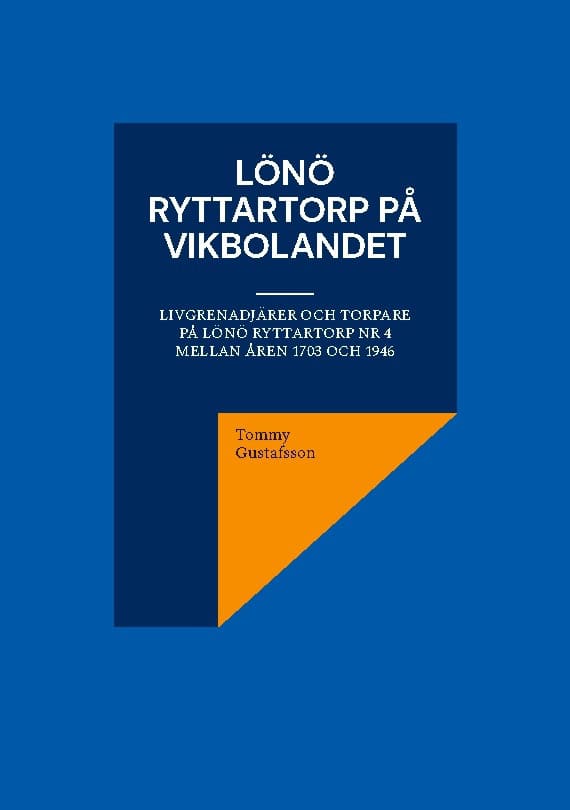 LÖNÖ RYTTARTORP PÅ VIKBOLANDET

LIVGRENADJÄRER OCH TORPARE PÅ LÖNÖ RYTTARTORP NR 4 MELLAN ÅREN 1703 OCH 1946

Tommy Gustafsson